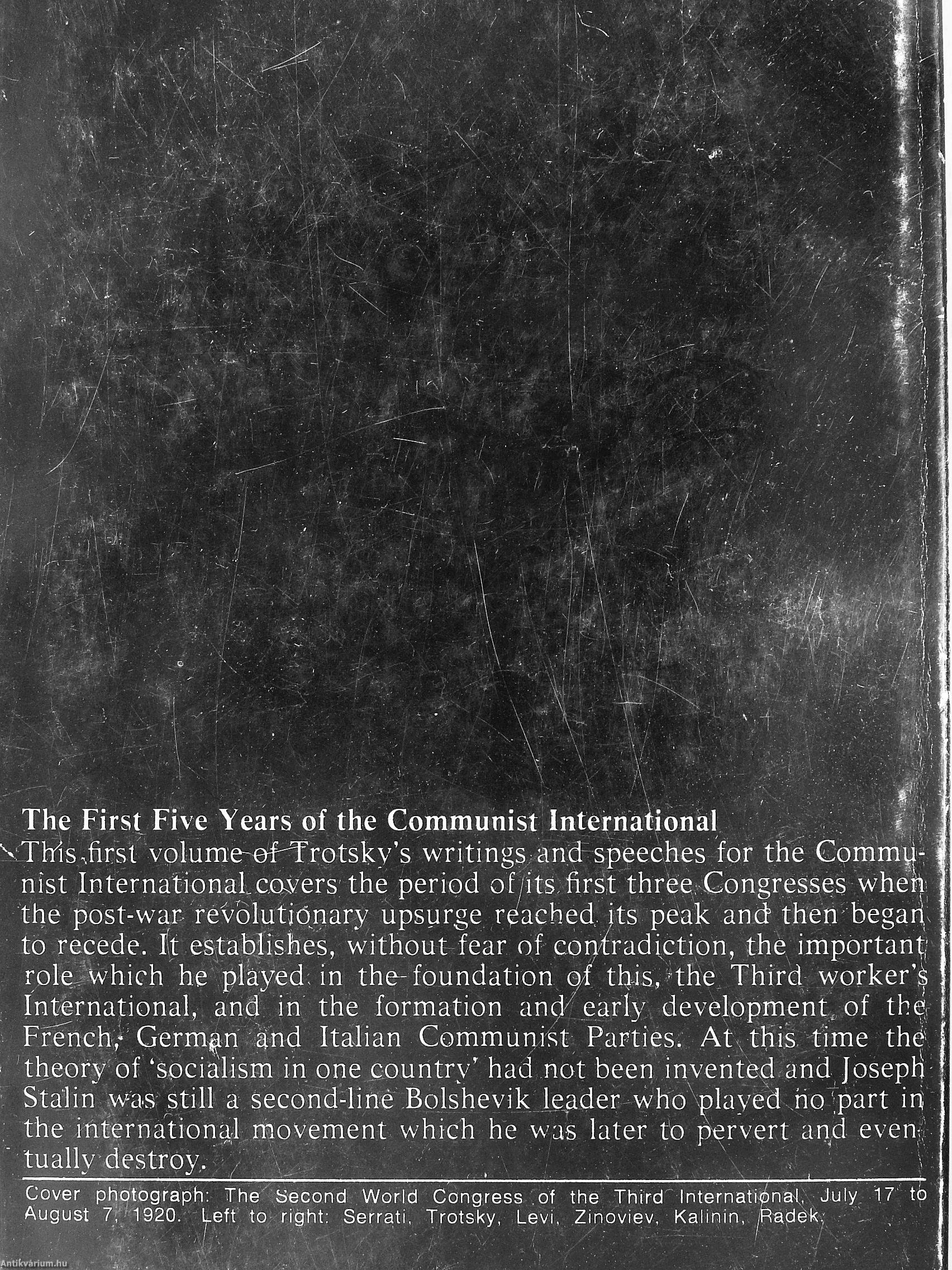 The First Five Years of the Communist International
This first volume of Trotsky's writings and speeches for the Communist International covers the period of its first three Congresses when the post-war revolutionary upsurge reached its peak and then began to recede. It establishes, without fear of contradiction, the important role which he played in the foundation of this, the Third worker's International, and in the formation and early development of the French, German and Italian Communist Parties. At this time the theory of 'socialism in one country' had not been invented and Joseph Stalin was still a second-line Bolshevik leader who played no part in the international movement which he was later to pervert and eventually destroy.

Cover photograph: The Second World Congress of the Third International, July 17 to August 7, 1920. Left to right: Serrati, Trotsky, Levi, Zinoviev, Kalinin, Radek.

Antikvárium.hu